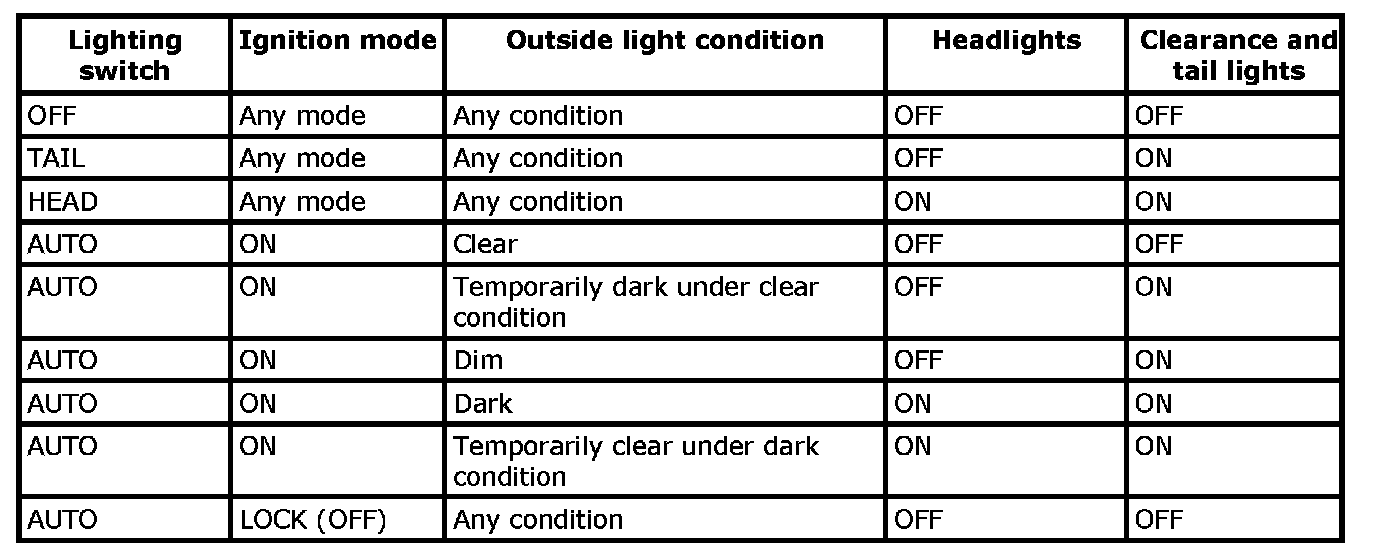 | Lighting switch | Ignition mode | Outside light condition | Headlights | Clearance and tail lights |
|---|---|---|---|---|
| OFF | Any mode | Any condition | OFF | OFF |
| TAIL | Any mode | Any condition | OFF | ON |
| HEAD | Any mode | Any condition | ON | ON |
| AUTO | ON | Clear | OFF | OFF |
| AUTO | ON | Temporarily dark under clear condition | OFF | ON |
| AUTO | ON | Dim | OFF | ON |
| AUTO | ON | Dark | ON | ON |
| AUTO | ON | Temporarily clear under dark condition | ON | ON |
| AUTO | LOCK (OFF) | Any condition | OFF | OFF |